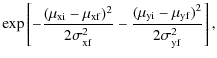 $\exp\left[-\frac{(\mu_{\mathrm{xi}}-\mu_{\mathrm{xf}})^2}{2\sigma_{\mathrm{xf}}^2}-\frac{(\mu_{\mathrm{yi}}-\mu_{\mathrm{yf}})^2}{2\sigma_{\mathrm{yf}}^2}\right],$